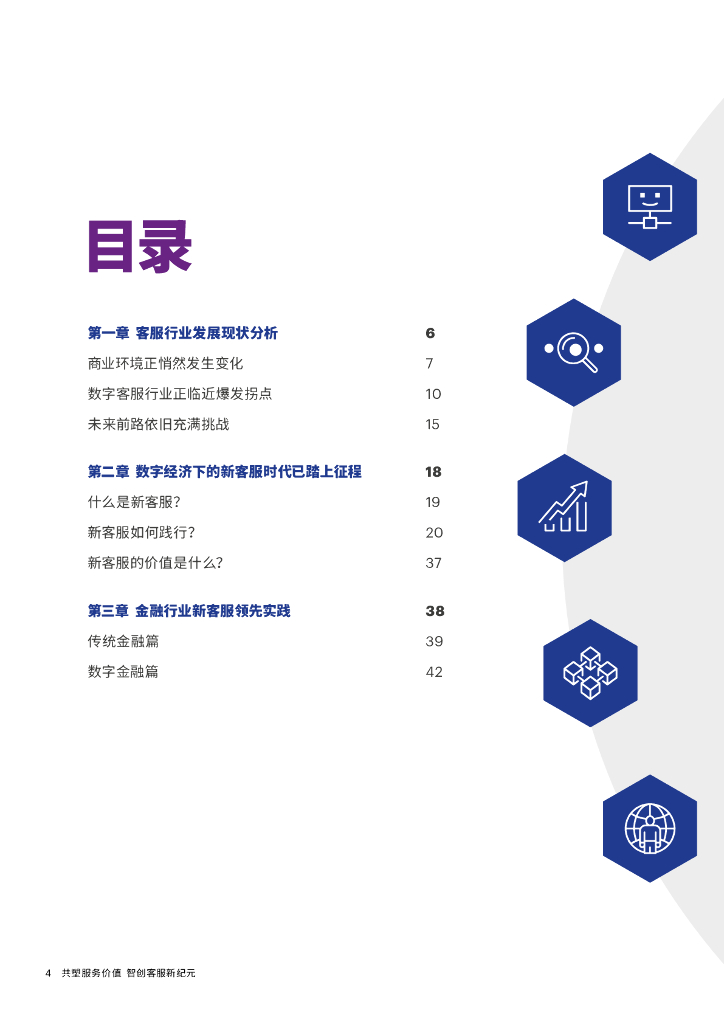 目录

第一章 客服行业发展现状分析 6

商业环境正悄然发生变化 7

数字客服行业正临近爆发拐点 10

未来前路依旧充满挑战 15

第二章 数字经济下的新客服时代已踏上征程 18

什么是新客服? 19

新客服如何践行? 20

新客服的价值是什么? 37

第三章 金融行业新客服领先实践 38

传统金融篇 39

数字金融篇 42

4 共塑服务价值 智创客服新纪元